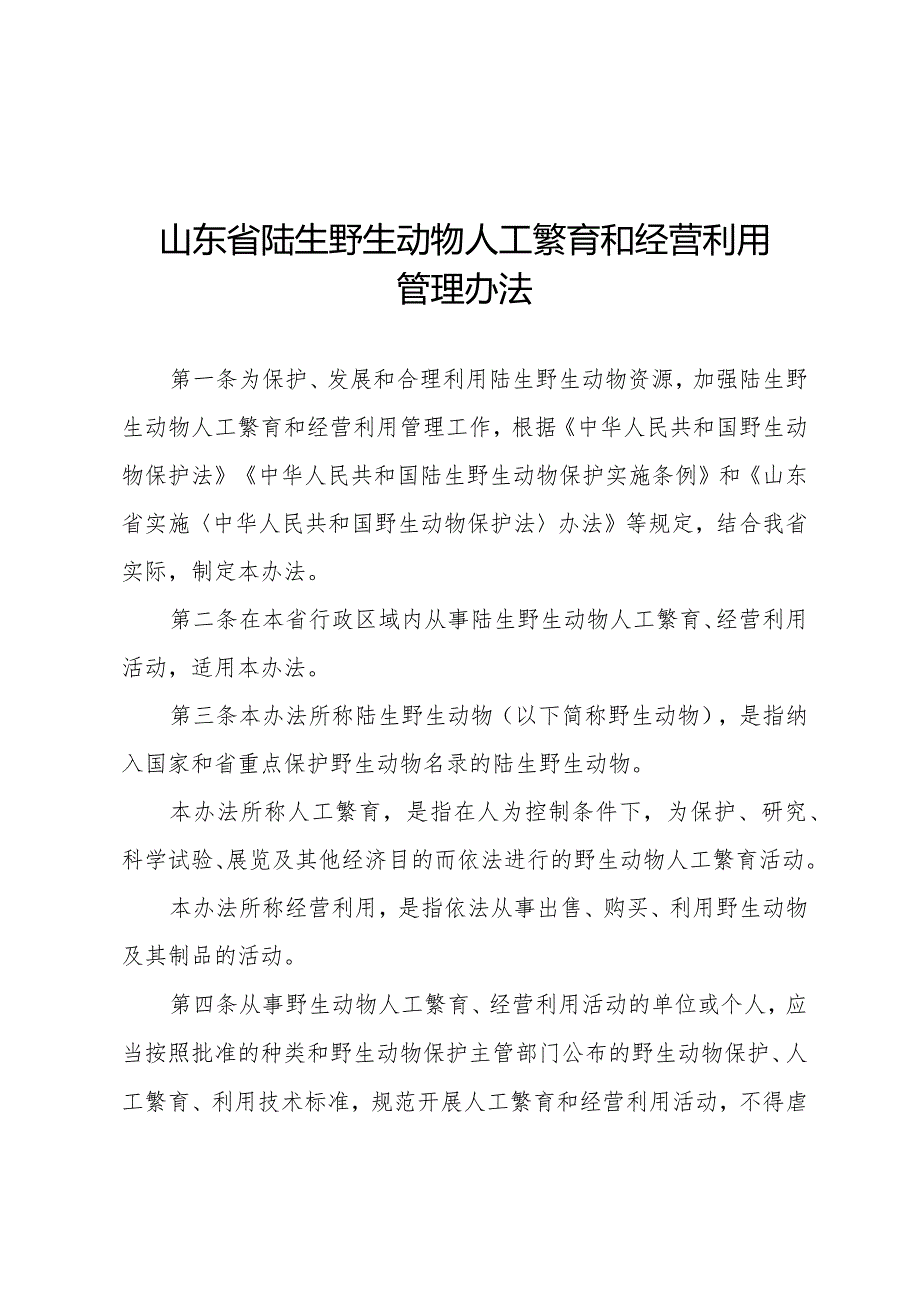 山东省陆生野生动物人工繁育和经营利用管理办法

第一条为保护、发展和合理利用陆生野生动物资源，加强陆生野生动物人工繁育和经营利用管理工作，根据《中华人民共和国野生动物保护法》《中华人民共和国陆生野生动物保护实施条例》和《山东省实施〈中华人民共和国野生动物保护法〉办法》等规定，结合我省实际，制定本办法。

第二条在本省行政区域内从事陆生野生动物人工繁育、经营利用活动，适用本办法。

第三条本办法所称陆生野生动物（以下简称野生动物），是指纳入国家和省重点保护野生动物名录的陆生野生动物。

本办法所称人工繁育，是指在人为控制条件下，为保护、研究、科学试验、展览及其他经济目的而依法进行的野生动物人工繁育活动。

本办法所称经营利用，是指依法从事出售、购买、利用野生动物及其制品的活动。

第四条从事野生动物人工繁育、经营利用活动的单位或个人，应当按照批准的种类和野生动物保护主管部门公布的野生动物保护、人工繁育、利用技术标准，规范开展人工繁育和经营利用活动，不得虐